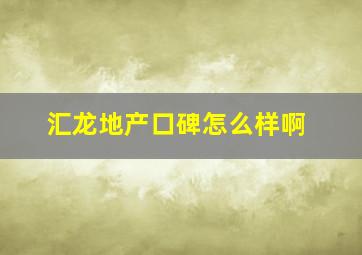 汇龙地产口碑怎么样啊